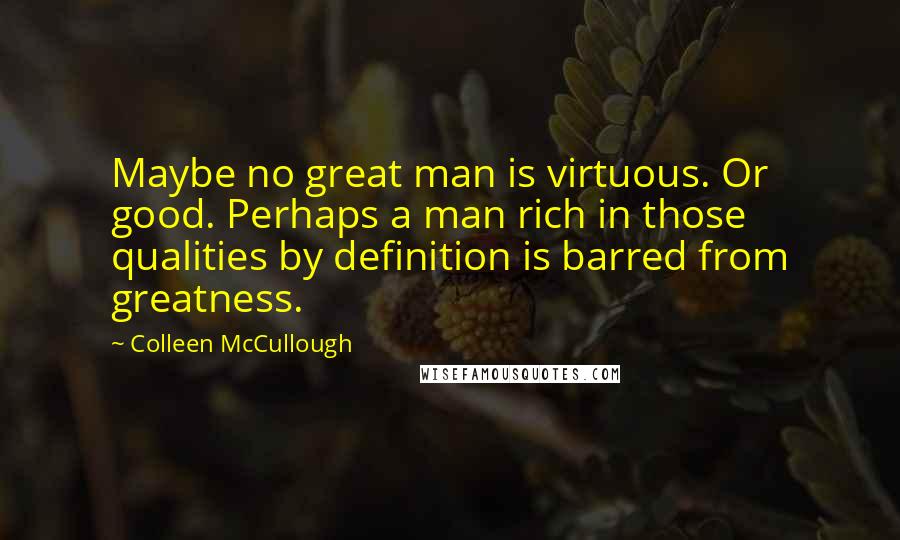 Maybe no great man is virtuous. Or good. Perhaps a man rich in those qualities by definition is barred from greatness.

~ Colleen McCullough

WISEFAMOUSQUOTES.COM